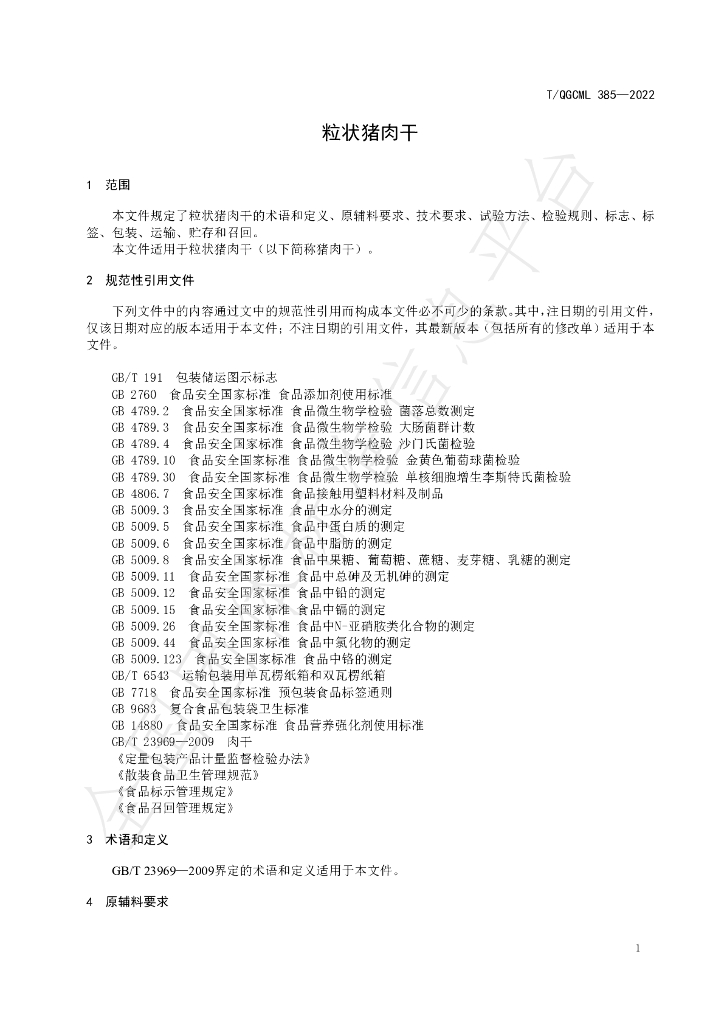 T/QGCML 385—2022

粒状猪肉干

1 范围

本文件规定了粒状猪肉干的术语和定义、原辅料要求、技术要求、试验方法、检验规则、标志、标签、包装、运输、贮存和召回。

本文件适用于粒状猪肉干（以下简称猪肉干）。

2 规范性引用文件

下列文件中的内容通过文中的规范性引用而构成本文件必不可少的条款。其中，注日期的引用文件，仅该日期对应的版本适用于本文件；不注日期的引用文件，其最新版本（包括所有的修改单）适用于本文件。

GB/T 191 包装储运图示标志
GB 2760 食品安全国家标准 食品添加剂使用标准
GB 4789.2 食品安全国家标准 食品微生物学检验 菌落总数测定
GB 4789.3 食品安全国家标准 食品微生物学检验 大肠菌群计数
GB 4789.4 食品安全国家标准 食品微生物学检验 沙门氏菌检验
GB 4789.10 食品安全国家标准 食品微生物学检验 金黄色葡萄球菌检验
GB 4789.30 食品安全国家标准 食品微生物学检验 单核细胞增生李斯特氏菌检验
GB 4806.7 食品安全国家标准 食品接触用塑料材料及制品
GB 5009.3 食品安全国家标准 食品中水分的测定
GB 5009.5 食品安全国家标准 食品中蛋白质的测定
GB 5009.6 食品安全国家标准 食品中脂肪的测定
GB 5009.8 食品安全国家标准 食品中果糖、葡萄糖、蔗糖、麦芽糖、乳糖的测定
GB 5009.11 食品安全国家标准 食品中总砷及无机砷的测定
GB 5009.12 食品安全国家标准 食品中铅的测定
GB 5009.15 食品安全国家标准 食品中镉的测定
GB 5009.26 食品安全国家标准 食品中N-亚硝胺类化合物的测定
GB 5009.44 食品安全国家标准 食品中氯化物的测定
GB 5009.123 食品安全国家标准 食品中铬的测定
GB/T 6543 运输包装用单瓦楞纸箱和双瓦楞纸箱
GB 7718 食品安全国家标准 预包装食品标签通则
GB 9683 复合食品包装袋卫生标准
GB 14880 食品安全国家标准 食品营养强化剂使用标准
GB/T 23969—2009 肉干
《定量包装产品计量监督检验办法》
《散装食品卫生管理规范》
《食品标示管理规定》
《食品召回管理规定》

3 术语和定义

GB/T 23969—2009界定的术语和定义适用于本文件。

4 原辅料要求

1